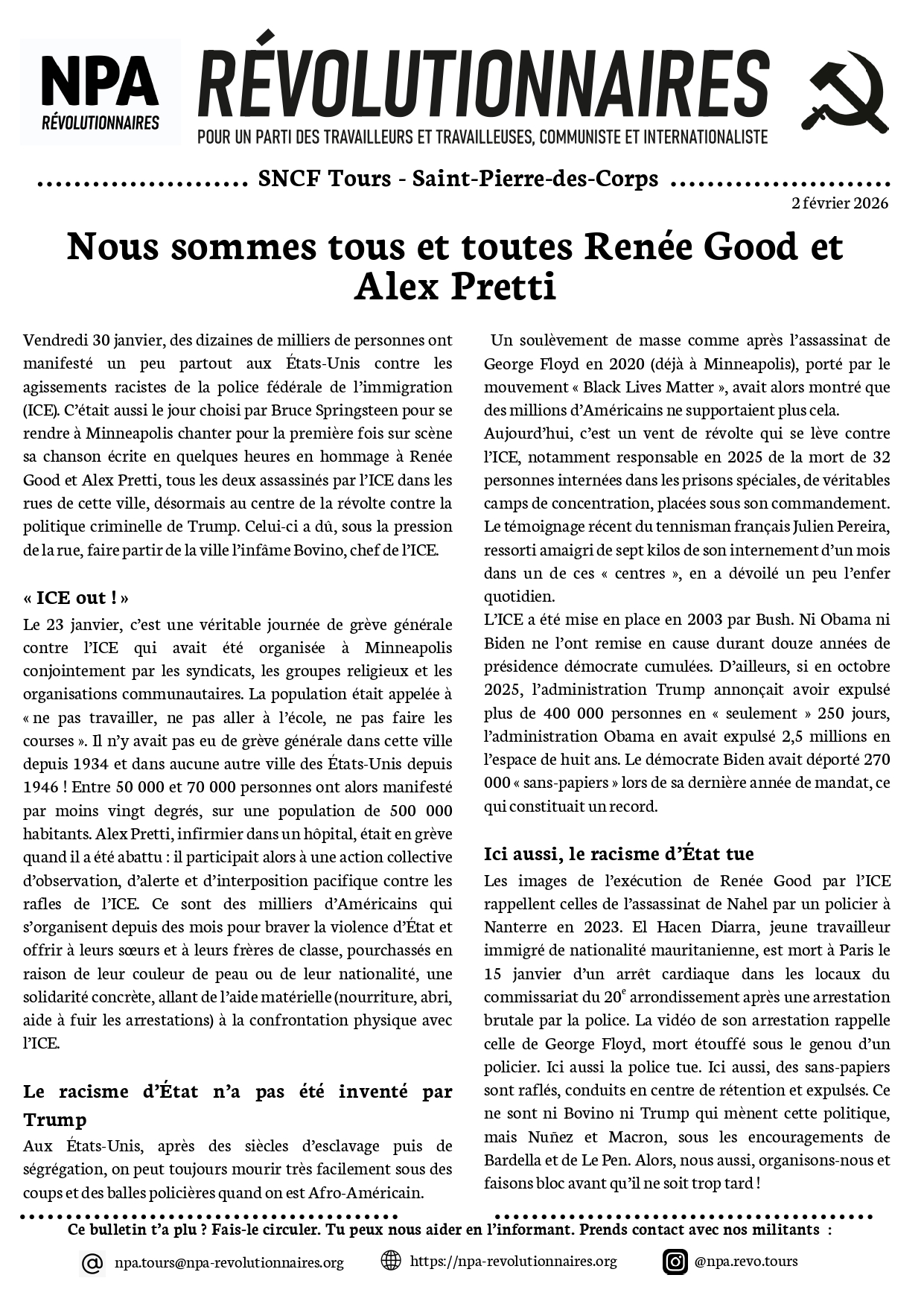 NPA
RÉVOLUTIONNAIRES

RÉVOLUTIONNAIRES
POUR UN PARTI DES TRAVAILLEURS ET TRAVAILLEUSES, COMMUNISTE ET INTERNATIONALISTE

SNCF Tours - Saint-Pierre-des-Corps
2 février 2026

Nous sommes tous et toutes Renée Good et Alex Pretti

Vendredi 30 janvier, des dizaines de milliers de personnes ont manifesté un peu partout aux États-Unis contre les agissements racistes de la police fédérale de l'immigration (ICE). C'était aussi le jour choisi par Bruce Springsteen pour se rendre à Minneapolis chanter pour la première fois sur scène sa chanson écrite en quelques heures en hommage à Renée Good et Alex Pretti, tous les deux assassinés par l'ICE dans les rues de cette ville, désormais au centre de la révolte contre la politique criminelle de Trump. Celui-ci a dû, sous la pression de la rue, faire partir de la ville l'infâme Bovino, chef de l'ICE.

« ICE out ! »
Le 23 janvier, c'est une véritable journée de grève générale contre l'ICE qui avait été organisée à Minneapolis conjointement par les syndicats, les groupes religieux et les organisations communautaires. La population était appelée à « ne pas travailler, ne pas aller à l'école, ne pas faire les courses ». Il n'y avait pas eu de grève générale dans cette ville depuis 1934 et dans aucune autre ville des États-Unis depuis 1946 ! Entre 50 000 et 70 000 personnes ont alors manifesté par moins vingt degrés, sur une population de 500 000 habitants. Alex Pretti, infirmier dans un hôpital, était en grève quand il a été abattu : il participait alors à une action collective d'observation, d'alerte et d'interposition pacifique contre les rafles de l'ICE. Ce sont des milliers d'Américains qui s'organisent depuis des mois pour braver la violence d'État et offrir à leurs sœurs et à leurs frères de classe, pourchassés en raison de leur couleur de peau ou de leur nationalité, une solidarité concrète, allant de l'aide matérielle (nourriture, abri, aide à fuir les arrestations) à la confrontation physique avec l'ICE.

Le racisme d'État n'a pas été inventé par Trump
Aux États-Unis, après des siècles d'esclavage puis de ségrégation, on peut toujours mourir très facilement sous des coups et des balles policières quand on est Afro-Américain.

Un soulèvement de masse comme après l'assassinat de George Floyd en 2020 (déjà à Minneapolis), porté par le mouvement « Black Lives Matter », avait alors montré que des millions d'Américains ne supportaient plus cela.
Aujourd'hui, c'est un vent de révolte qui se lève contre l'ICE, notamment responsable en 2025 de la mort de 32 personnes internées dans les prisons spéciales, de véritables camps de concentration, placées sous son commandement. Le témoignage récent du tennisman français Julien Pereira, ressorti amaigri de sept kilos de son internement d'un mois dans un de ces « centres », en a dévoilé un peu l'enfer quotidien.
L'ICE a été mise en place en 2003 par Bush. Ni Obama ni Biden ne l'ont remise en cause durant douze années de présidence démocrate cumulées. D'ailleurs, si en octobre 2025, l'administration Trump annonçait avoir expulsé plus de 400 000 personnes en « seulement » 250 jours, l'administration Obama en avait expulsé 2,5 millions en l'espace de huit ans. Le démocrate Biden avait déporté 270 000 « sans-papiers » lors de sa dernière année de mandat, ce qui constituait un record.

Ici aussi, le racisme d'État tue
Les images de l'exécution de Renée Good par l'ICE rappellent celles de l'assassinat de Nahel par un policier à Nanterre en 2023. El Hacen Diarra, jeune travailleur immigré de nationalité mauritanienne, est mort à Paris le 15 janvier d'un arrêt cardiaque dans les locaux du commissariat du 20$^e$ arrondissement après une arrestation brutale par la police. La vidéo de son arrestation rappelle celle de George Floyd, mort étouffé sous le genou d'un policier. Ici aussi la police tue. Ici aussi, des sans-papiers sont raflés, conduits en centre de rétention et expulsés. Ce ne sont ni Bovino ni Trump qui mènent cette politique, mais Nuñez et Macron, sous les encouragements de Bardella et de Le Pen. Alors, nous aussi, organisons-nous et faisons bloc avant qu'il ne soit trop tard !

Ce bulletin t'a plu ? Fais-le circuler. Tu peux nous aider en l'informant. Prends contact avec nos militants :
npa.tours@npa-revolutionnaires.org
https://npa-revolutionnaires.org
@npa.revo.tours